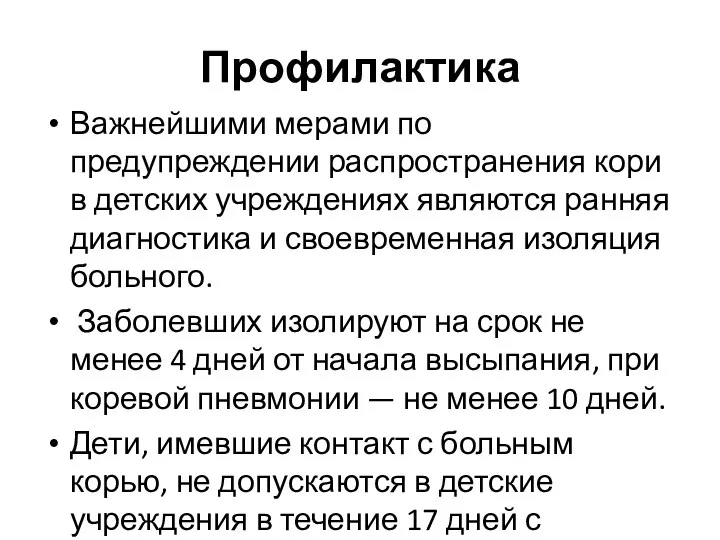 Профилактика

• Важнейшими мерами по предупреждении распространения кори в детских учреждениях являются ранняя диагностика и своевременная изоляция больного.

• Заболевших изолируют на срок не менее 4 дней от начала высыпания, при коревой пневмонии — не менее 10 дней.

• Дети, имевшие контакт с больным корью, не допускаются в детские учреждения в течение 17 дней с